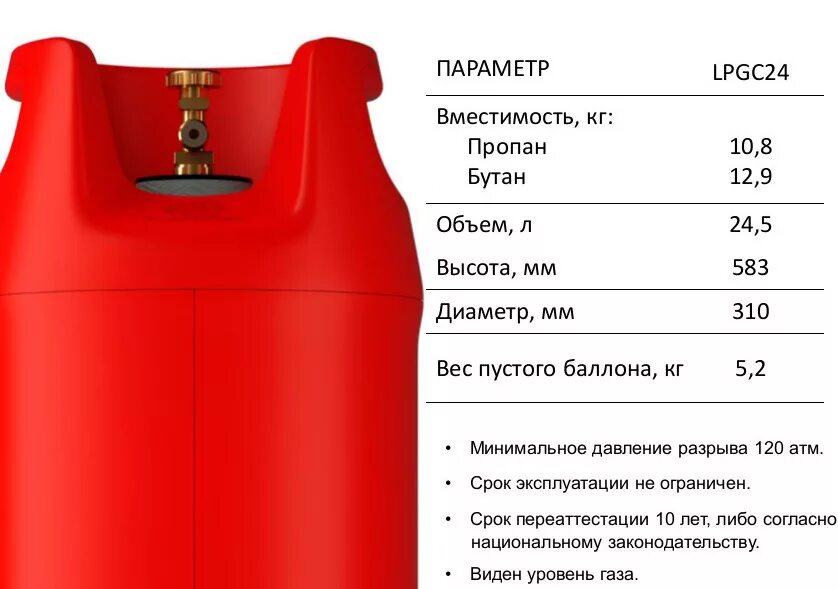 | ПАРАМЕТР | LPGC24 |
|---|---|
| Вместимость, кг: | |
| Пропан | 10,8 |
| Бутан | 12,9 |
| Объем, л | 24,5 |
| Высота, мм | 583 |
| Диаметр, мм | 310 |
| Вес пустого баллона, кг | 5,2 |

• Минимальное давление разрыва 120 атм.

• Срок эксплуатации не ограничен.

• Срок переаттестации 10 лет, либо согласно национальному законодательству.

• Виден уровень газа.